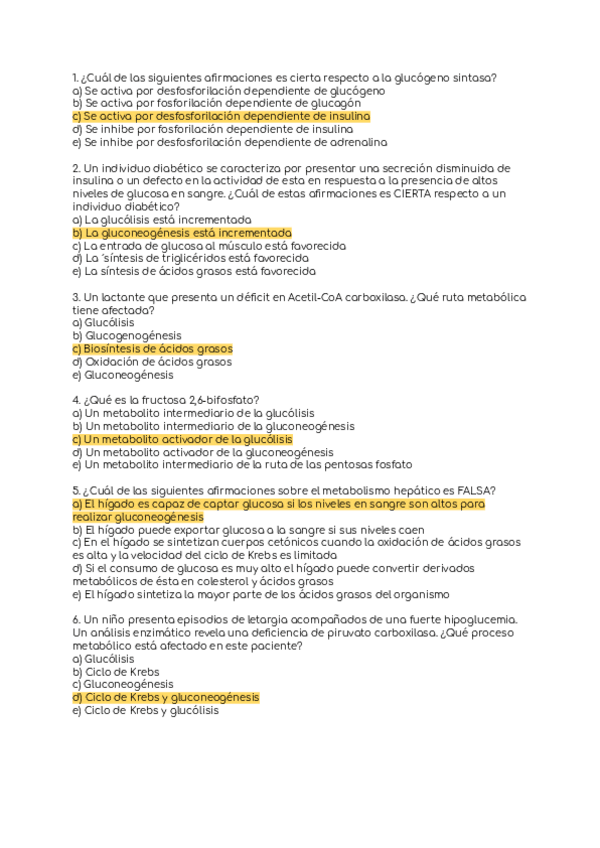 1. ¿Cuál de las siguientes afirmaciones es cierta respecto a la glucógeno sintasa?
a) Se activa por desfosforilación dependiente de glucógeno
b) Se activa por fosforilación dependiente de glucagón
c) Se activa por desfosforilación dependiente de insulina
d) Se inhibe por fosforilación dependiente de insulina
e) Se inhibe por desfosforilación dependiente de adrenalina

2. Un individuo diabético se caracteriza por presentar una secreción disminuida de insulina o un defecto en la actividad de esta en respuesta a la presencia de altos niveles de glucosa en sangre. ¿Cuál de estas afirmaciones es CIERTA respecto a un individuo diabético?
a) La glucólisis está incrementada
b) La gluconeogénesis está incrementada
c) La entrada de glucosa al músculo está favorecida
d) La ´síntesis de triglicéridos está favorecida
e) La síntesis de ácidos grasos está favorecida

3. Un lactante que presenta un déficit en Acetil-CoA carboxilasa. ¿Qué ruta metabólica tiene afectada?
a) Glucólisis
b) Glucogenogénesis
c) Biosíntesis de ácidos grasos
d) Oxidación de ácidos grasos
e) Gluconeogénesis

4. ¿Qué es la fructosa 2,6-bifosfato?
a) Un metabolito intermediario de la glucólisis
b) Un metabolito intermediario de la gluconeogénesis
c) Un metabolito activador de la glucólisis
d) Un metabolito activador de la gluconeogénesis
e) Un metabolito intermediario de la ruta de las pentosas fosfato

5. ¿Cuál de las siguientes afirmaciones sobre el metabolismo hepático es FALSA?
a) El hígado es capaz de captar glucosa si los niveles en sangre son altos para realizar gluconeogénesis
b) El hígado puede exportar glucosa a la sangre si sus niveles caen
c) En el hígado se sintetizan cuerpos cetónicos cuando la oxidación de ácidos grasos es alta y la velocidad del ciclo de Krebs es limitada
d) Si el consumo de glucosa es muy alto el hígado puede convertir derivados metabólicos de ésta en colesterol y ácidos grasos
e) El hígado sintetiza la mayor parte de los ácidos grasos del organismo

6. Un niño presenta episodios de letargia acompañados de una fuerte hipoglucemia. Un análisis enzimático revela una deficiencia de piruvato carboxilasa. ¿Qué proceso metabólico está afectado en este paciente?
a) Glucólisis
b) Ciclo de Krebs
c) Gluconeogénesis
d) Ciclo de Krebs y gluconeogénesis
e) Ciclo de Krebs y glucólisis